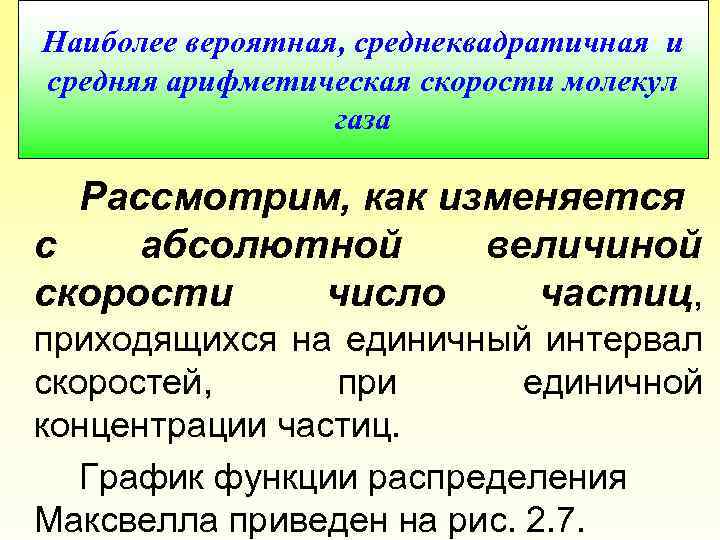 Наиболее вероятная, среднеквадратичная и средняя арифметическая скорости молекул газа

Рассмотрим, как изменяется с абсолютной величиной скорости число частиц, приходящихся на единичный интервал скоростей, при единичной концентрации частиц.

График функции распределения Максвелла приведен на рис. 2.7.